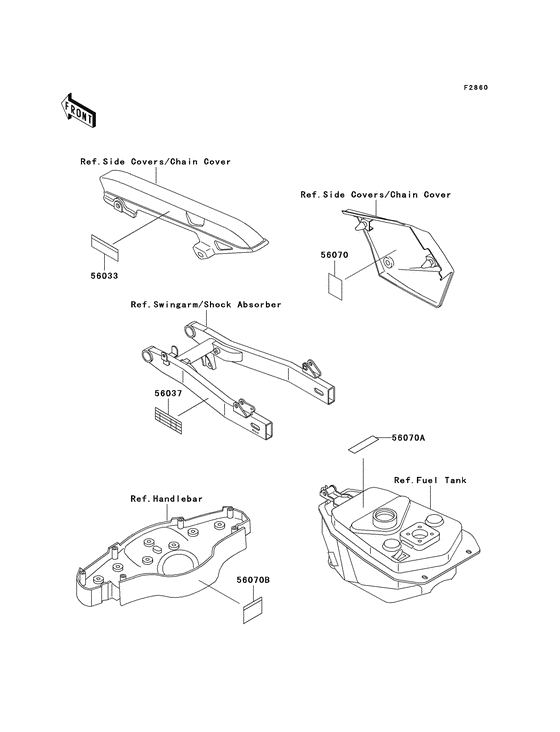 F2860

FRONT

Ref.Side Covers/Chain Cover

56033

Ref.Side Covers/Chain Cover

56070

Ref.Swingarm/Shock Absorber

56037

56070A

Ref.Fuel Tank

Ref.Handlebar

56070B